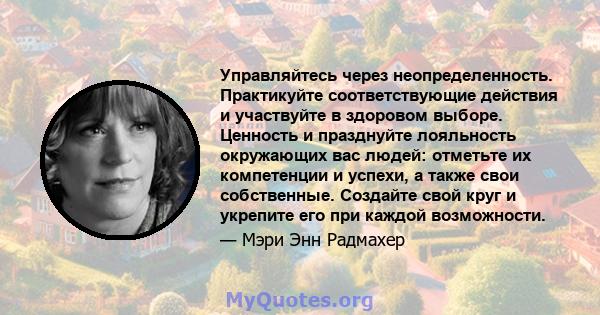 Управляйтесь через неопределенность. Практикуйте соответствующие действия и участвуйте в здоровом выборе. Ценность и празднуйте лояльность окружающих вас людей: отметьте их компетенции и успехи, а также свои собственные. Создайте свой круг и укрепите его при каждой возможности.
— Мэри Энн Радмахер

MyQuotes.org